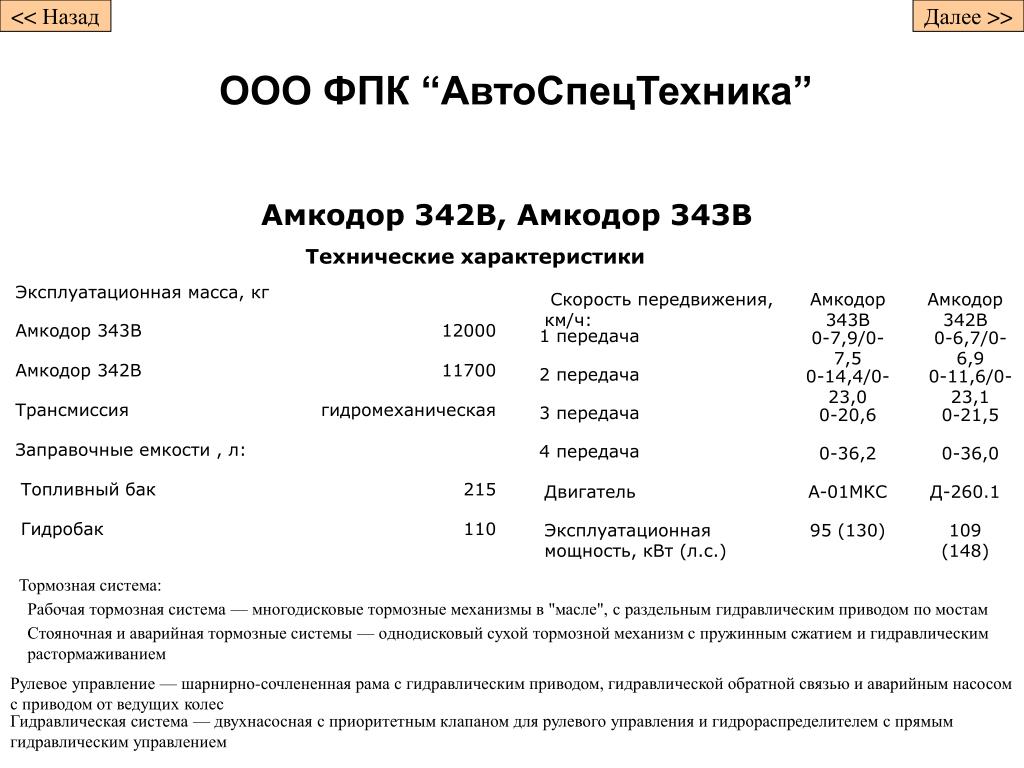 << Назад

Далее >>

ООО ФПК “АвтоСпецТехника”

Амкодор 342В, Амкодор 343В

Технические характеристики

| Эксплуатационная масса, кг | |
|---|---|
| Амкодор 343В | 12000 |
| Амкодор 342В | 11700 |
| Трансмиссия | гидромеханическая |
| Заправочные емкости , л: | |
| Топливный бак | 215 |
| Гидробак | 110 |

| Скорость передвижения, км/ч: | Амкодор 343В | Амкодор 342В |
|---|---|---|
| 1 передача | 0-7,9/0-7,5 | 0-6,7/0-6,9 |
| 2 передача | 0-14,4/0-23,0 | 0-11,6/0-23,1 |
| 3 передача | 0-20,6 | 0-21,5 |
| 4 передача | 0-36,2 | 0-36,0 |
| Двигатель | А-01МКС | Д-260.1 |
| Эксплуатационная мощность, кВт (л.с.) | 95 (130) | 109 (148) |

Тормозная система:

Рабочая тормозная система — многодисковые тормозные механизмы в "масле", с раздельным гидравлическим приводом по мостам

Стояночная и аварийная тормозные системы — однодисковый сухой тормозной механизм с пружинным сжатием и гидравлическим растормаживанием

Рулевое управление — шарнирно-сочлененная рама с гидравлическим приводом, гидравлической обратной связью и аварийным насосом с приводом от ведущих колес

Гидравлическая система — двухнасосная с приоритетным клапаном для рулевого управления и гидрораспределителем с прямым гидравлическим управлением